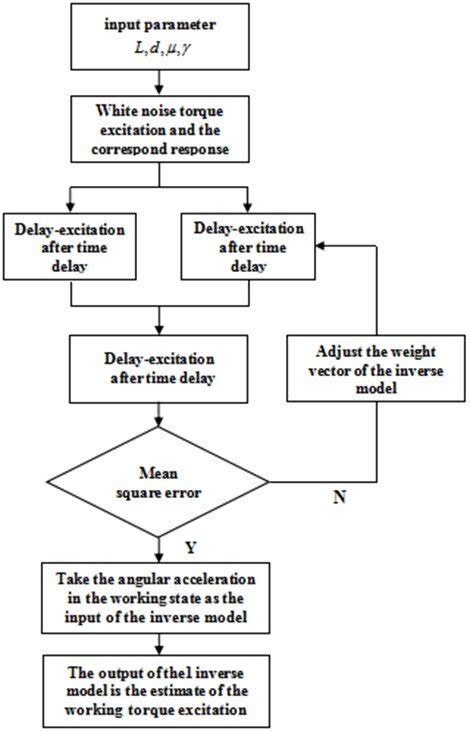 input parameter
$L, d, \mu, \gamma$

White noise torque excitation and the correspond response

Delay-excitation after time delay

Delay-excitation after time delay

Delay-excitation after time delay

Adjust the weight vector of the inverse model

Mean square error

N

Y

Take the angular acceleration in the working state as the input of the inverse model

The output of thel inverse model is the estimate of the working torque excitation